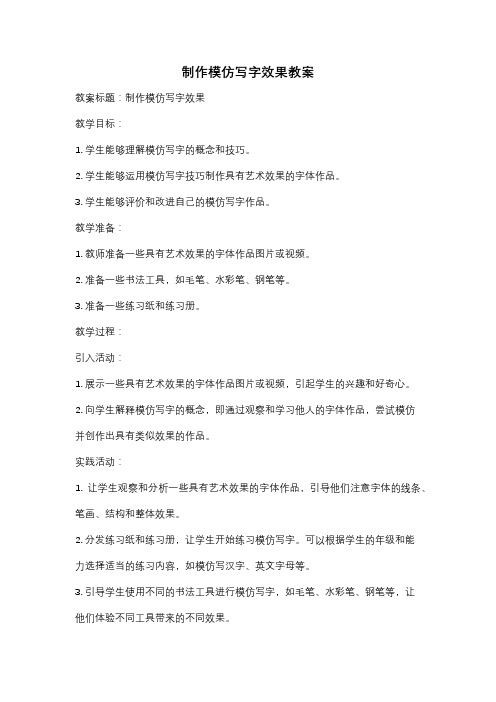 制作模仿写字效果教案

教案标题：制作模仿写字效果

教学目标：

1. 学生能够理解模仿写字的概念和技巧。

2. 学生能够运用模仿写字技巧制作具有艺术效果的字体作品。

3. 学生能够评价和改进自己的模仿写字作品。

教学准备：

1. 教师准备一些具有艺术效果的字体作品图片或视频。

2. 准备一些书法工具，如毛笔、水彩笔、钢笔等。

3. 准备一些练习纸和练习册。

教学过程：

引入活动：

1. 展示一些具有艺术效果的字体作品图片或视频，引起学生的兴趣和好奇心。

2. 向学生解释模仿写字的概念，即通过观察和学习他人的字体作品，尝试模仿并创作出具有类似效果的作品。

实践活动：

1. 让学生观察和分析一些具有艺术效果的字体作品，引导他们注意字体的线条、笔画、结构和整体效果。

2. 分发练习纸和练习册，让学生开始练习模仿写字。可以根据学生的年级和能力选择适当的练习内容，如模仿写汉字、英文字母等。

3. 引导学生使用不同的书法工具进行模仿写字，如毛笔、水彩笔、钢笔等，让他们体验不同工具带来的不同效果。